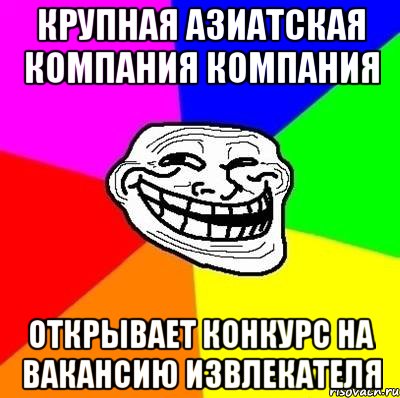 КРУПНАЯ АЗИАТСКАЯ КОМПАНИЯ КОМПАНИЯ

ОТКРЫВАЕТ КОНКУРС НА ВАКАНСИЮ ИЗВЛЕКАТЕЛЯ

risovach.ru